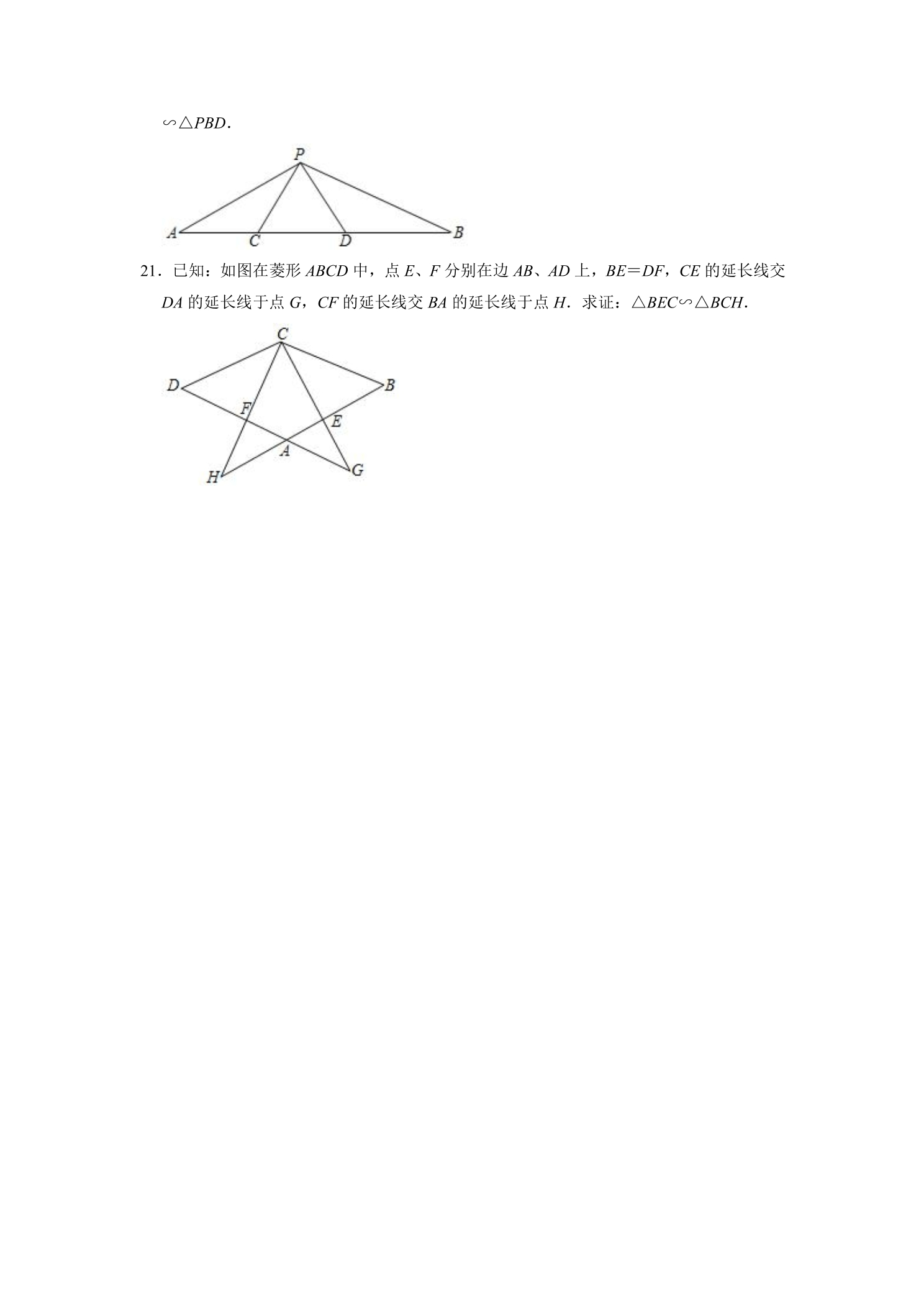 ∽△PBD．

P

A C D B

21．已知：如图在菱形ABCD中，点E、F分别在边AB、AD上，BE＝DF，CE的延长线交DA的延长线于点G，CF的延长线交BA的延长线于点H．求证：△BEC∽△BCH．

C

D B

F E

A

H G